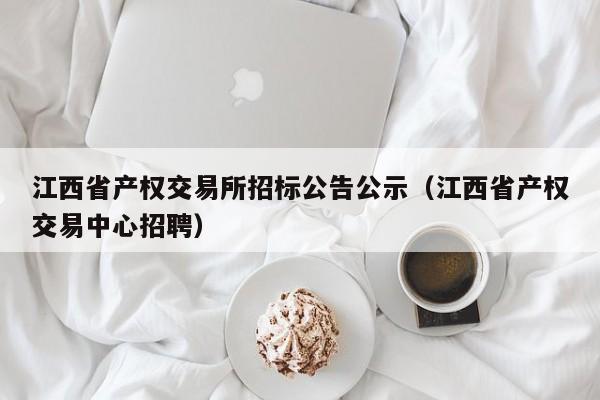 江西省产权交易所招标公告公示（江西省产权交易中心招聘）